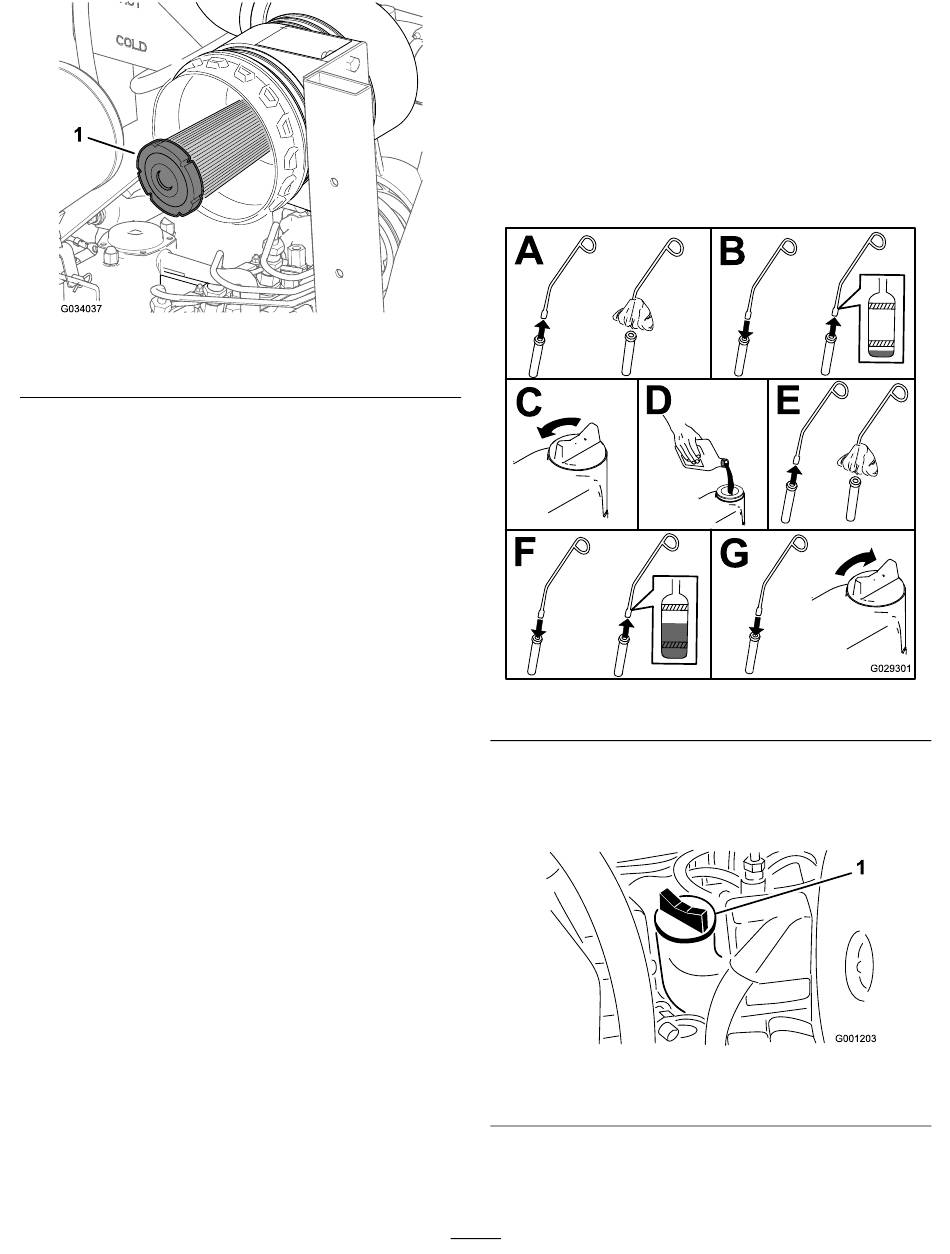 COLD

1

G034037

A

B

C

D

E

F

G

G029301

1

G001203